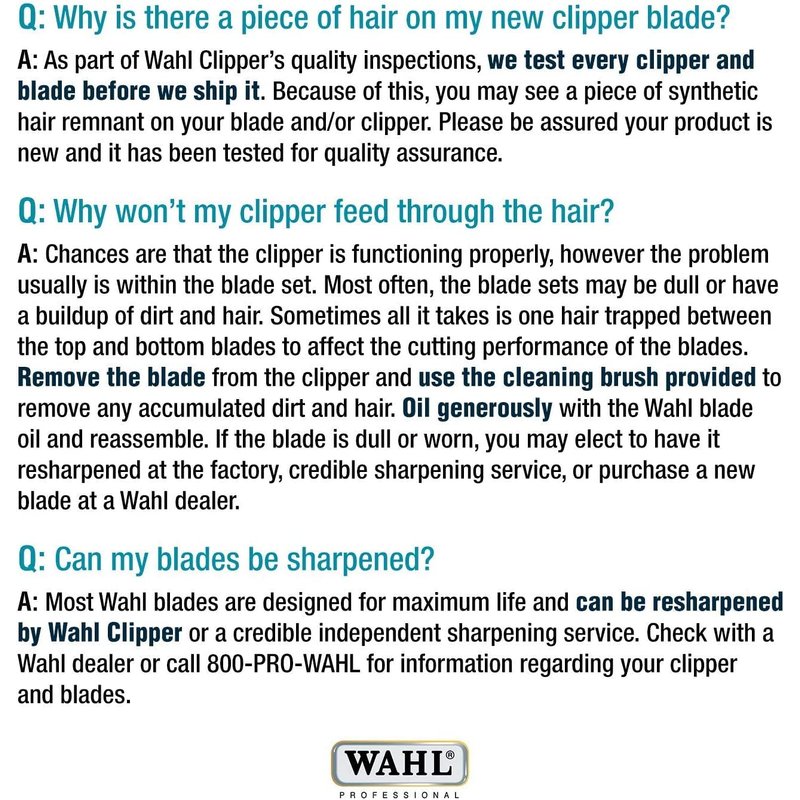 Q: Why is there a piece of hair on my new clipper blade?

A: As part of Wahl Clipper's quality inspections, we test every clipper and blade before we ship it. Because of this, you may see a piece of synthetic hair remnant on your blade and/or clipper. Please be assured your product is new and it has been tested for quality assurance.

Q: Why won't my clipper feed through the hair?

A: Chances are that the clipper is functioning properly, however the problem usually is within the blade set. Most often, the blade sets may be dull or have a buildup of dirt and hair. Sometimes all it takes is one hair trapped between the top and bottom blades to affect the cutting performance of the blades. Remove the blade from the clipper and use the cleaning brush provided to remove any accumulated dirt and hair. Oil generously with the Wahl blade oil and reassemble. If the blade is dull or worn, you may elect to have it resharpened at the factory, credible sharpening service, or purchase a new blade at a Wahl dealer.

Q: Can my blades be sharpened?

A: Most Wahl blades are designed for maximum life and can be resharpened by Wahl Clipper or a credible independent sharpening service. Check with a Wahl dealer or call 800-PRO-WAHL for information regarding your clipper and blades.

WAHL®
PROFESSIONAL